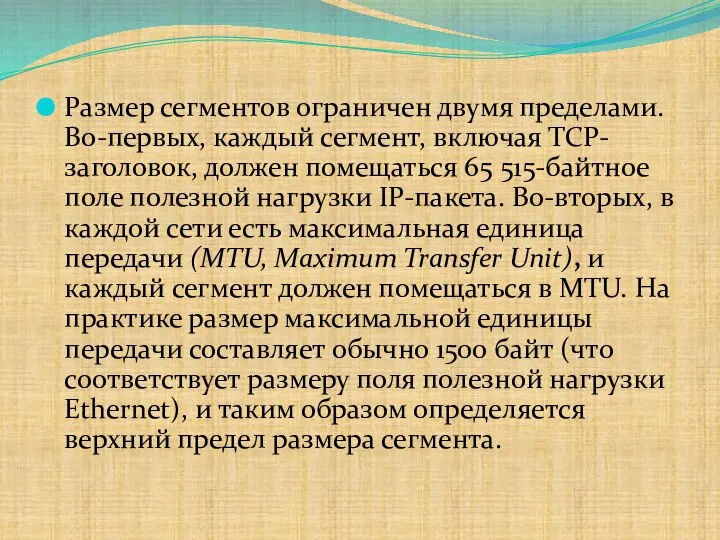 Размер сегментов ограничен двумя пределами. Во-первых, каждый сегмент, включая TCP-заголовок, должен помещаться 65 515-байтное поле полезной нагрузки IP-пакета. Во-вторых, в каждой сети есть максимальная единица передачи (MTU, Maximum Transfer Unit), и каждый сегмент должен помещаться в MTU. На практике размер максимальной единицы передачи составляет обычно 1500 байт (что соответствует размеру поля полезной нагрузки Ethernet), и таким образом определяется верхний предел размера сегмента.